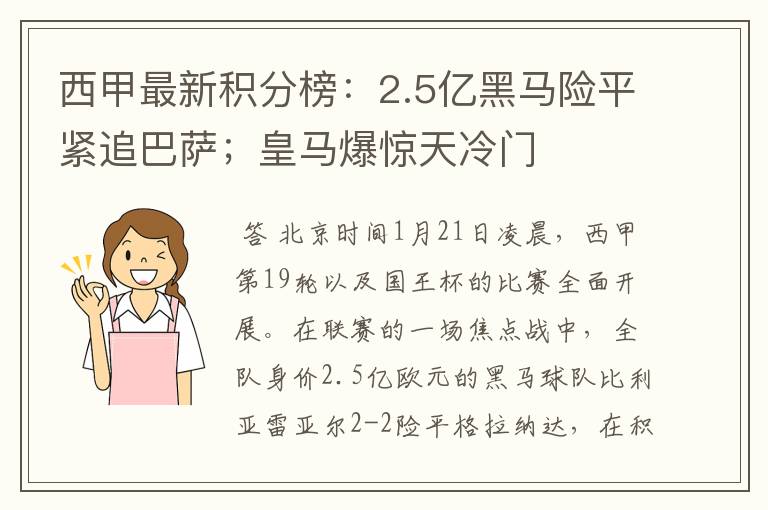 西甲最新积分榜：2.5亿黑马险平紧追巴萨；皇马爆惊天冷门

答 北京时间1月21日凌晨，西甲第19轮以及国王杯的比赛全面开展。在联赛的一场焦点战中，全队身价2.5亿欧元的黑马球队比利亚雷亚尔2-2险平格拉纳达，在积